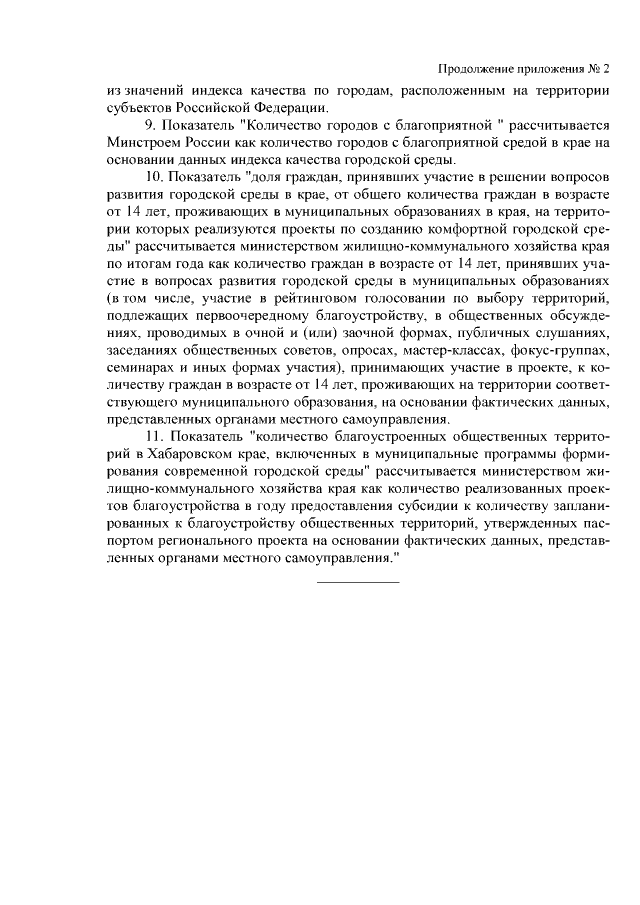 Продолжение приложения № 2

из значений индекса качества по городам, расположенным на территории субъектов Российской Федерации.

9. Показатель "Количество городов с благоприятной " рассчитывается Минстроем России как количество городов с благоприятной средой в крае на основании данных индекса качества городской среды.

10. Показатель "доля граждан, принявших участие в решении вопросов развития городской среды в крае, от общего количества граждан в возрасте от 14 лет, проживающих в муниципальных образованиях в края, на территории которых реализуются проекты по созданию комфортной городской среды" рассчитывается министерством жилищно-коммунального хозяйства края по итогам года как количество граждан в возрасте от 14 лет, принявших участие в вопросах развития городской среды в муниципальных образованиях (в том числе, участие в рейтинговом голосовании по выбору территорий, подлежащих первоочередному благоустройству, в общественных обсуждениях, проводимых в очной и (или) заочной формах, публичных слушаниях, заседаниях общественных советов, опросах, мастер-классах, фокус-группах, семинарах и иных формах участия), принимающих участие в проекте, к количеству граждан в возрасте от 14 лет, проживающих на территории соответствующего муниципального образования, на основании фактических данных, представленных органами местного самоуправления.

11. Показатель "количество благоустроенных общественных территорий в Хабаровском крае, включенных в муниципальные программы формирования современной городской среды" рассчитывается министерством жилищно-коммунального хозяйства края как количество реализованных проектов благоустройства в году предоставления субсидии к количеству запланированных к благоустройству общественных территорий, утвержденных паспортом регионального проекта на основании фактических данных, представленных органами местного самоуправления."